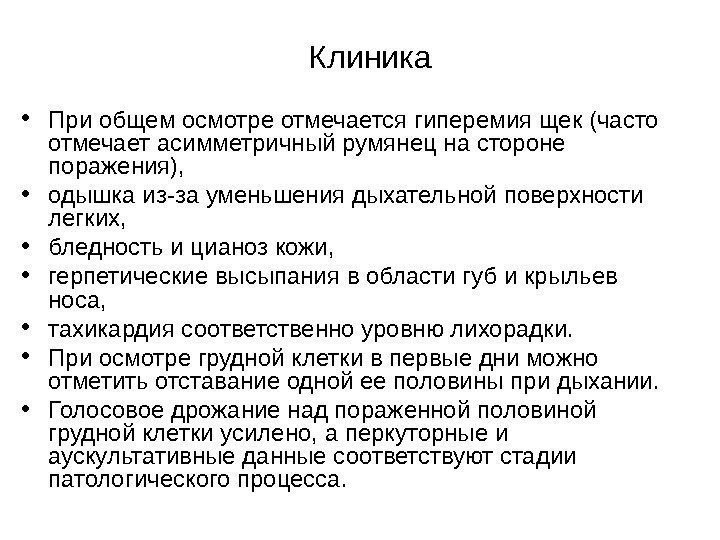 Клиника

• При общем осмотре отмечается гиперемия щек (часто отмечает асимметричный румянец на стороне поражения),
• одышка из-за уменьшения дыхательной поверхности легких,
• бледность и цианоз кожи,
• герпетические высыпания в области губ и крыльев носа,
• тахикардия соответственно уровню лихорадки.
• При осмотре грудной клетки в первые дни можно отметить отставание одной ее половины при дыхании.
• Голосовое дрожание над пораженной половиной грудной клетки усилено, а перкуторные и аускультативные данные соответствуют стадии патологического процесса.